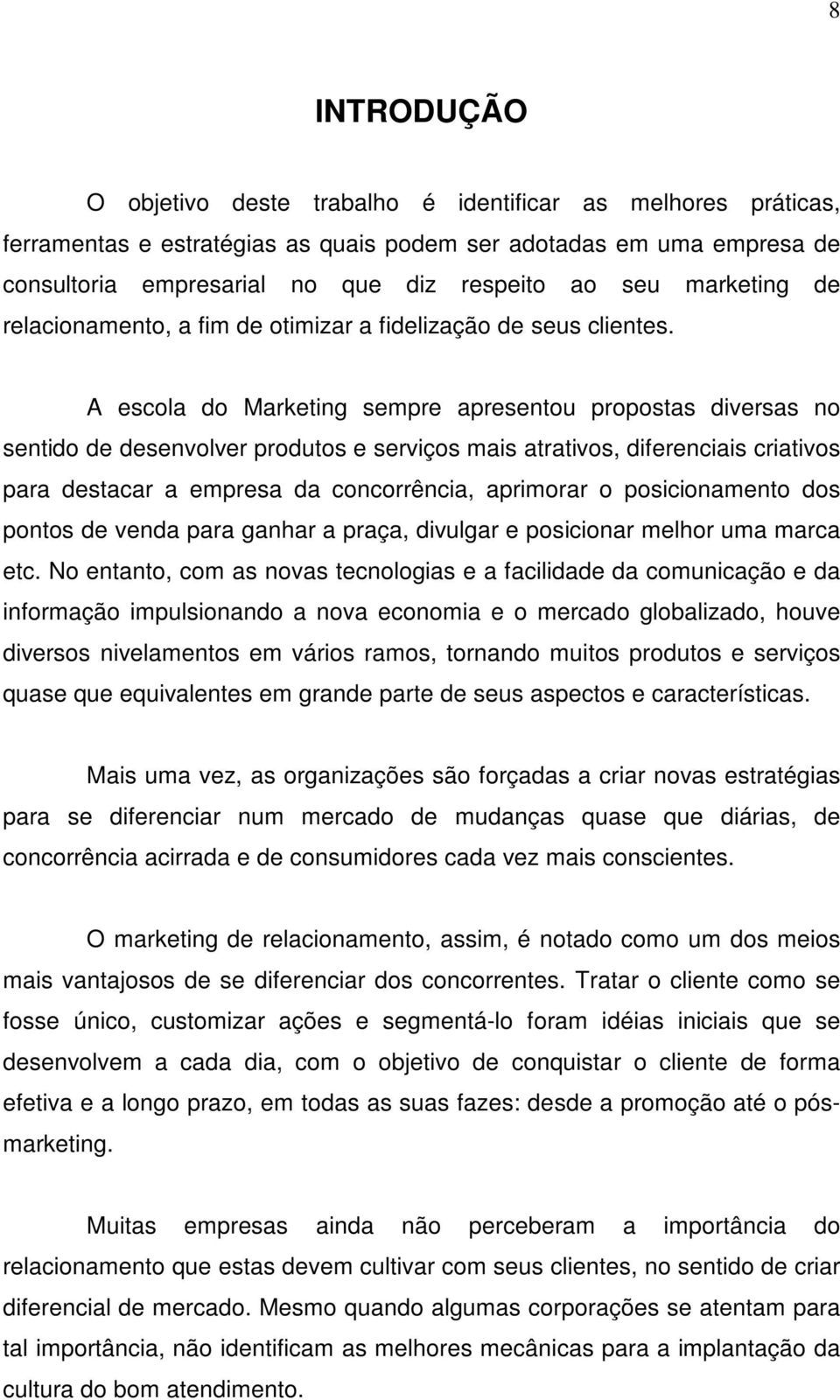 8

INTRODUÇÃO

O objetivo deste trabalho é identificar as melhores práticas, ferramentas e estratégias as quais podem ser adotadas em uma empresa de consultoria empresarial no que diz respeito ao seu marketing de relacionamento, a fim de otimizar a fidelização de seus clientes.

A escola do Marketing sempre apresentou propostas diversas no sentido de desenvolver produtos e serviços mais atrativos, diferenciais criativos para destacar a empresa da concorrência, aprimorar o posicionamento dos pontos de venda para ganhar a praça, divulgar e posicionar melhor uma marca etc. No entanto, com as novas tecnologias e a facilidade da comunicação e da informação impulsionando a nova economia e o mercado globalizado, houve diversos nivelamentos em vários ramos, tornando muitos produtos e serviços quase que equivalentes em grande parte de seus aspectos e características.

Mais uma vez, as organizações são forçadas a criar novas estratégias para se diferenciar num mercado de mudanças quase que diárias, de concorrência acirrada e de consumidores cada vez mais conscientes.

O marketing de relacionamento, assim, é notado como um dos meios mais vantajosos de se diferenciar dos concorrentes. Tratar o cliente como se fosse único, customizar ações e segmentá-lo foram idéias iniciais que se desenvolvem a cada dia, com o objetivo de conquistar o cliente de forma efetiva e a longo prazo, em todas as suas fazes: desde a promoção até o pós-marketing.

Muitas empresas ainda não perceberam a importância do relacionamento que estas devem cultivar com seus clientes, no sentido de criar diferencial de mercado. Mesmo quando algumas corporações se atentam para tal importância, não identificam as melhores mecânicas para a implantação da cultura do bom atendimento.